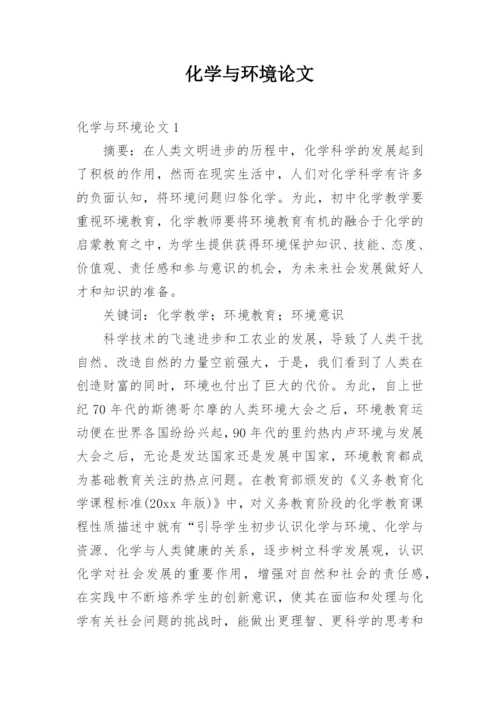 化学与环境论文

化学与环境论文 1

摘要：在人类文明进步的历程中，化学科学的发展起到了积极的作用，然而在现实生活中，人们对化学科学有许多的负面认知，将环境问题归咎化学。为此，初中化学教学要重视环境教育，化学教师要将环境教育有机的融合于化学的启蒙教育之中，为学生提供获得环境保护知识、技能、态度、价值观、责任感和参与意识的机会，为未来社会发展做好人才和知识的准备。

关键词：化学教学；环境教育；环境意识

科学技术的飞速进步和工农业的发展，导致了人类干扰自然、改造自然的力量空前强大，于是，我们看到了人类在创造财富的同时，环境也付出了巨大的代价。为此，自上世纪 70 年代的斯德哥尔摩的人类环境大会之后，环境教育运动便在世界各国纷纷兴起，90 年代的里约热内卢环境与发展大会之后，无论是发达国家还是发展中国家，环境教育都成为基础教育关注的热点问题。在教育部颁发的《义务教育化学课程标准(20xx 年版)》中，对义务教育阶段的化学教育课程性质描述中就有“引导学生初步认识化学与环境、化学与资源、化学与人类健康的关系，逐步树立科学发展观，认识化学对社会发展的重要作用，增强对自然和社会的责任感，在实践中不断培养学生的创新意识，使其在面临和处理与化学有关社会问题的挑战时，能做出更理智、更科学的思考和